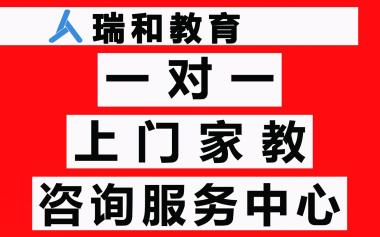 瑞和教育

一对一

上门家教

咨询服务中心